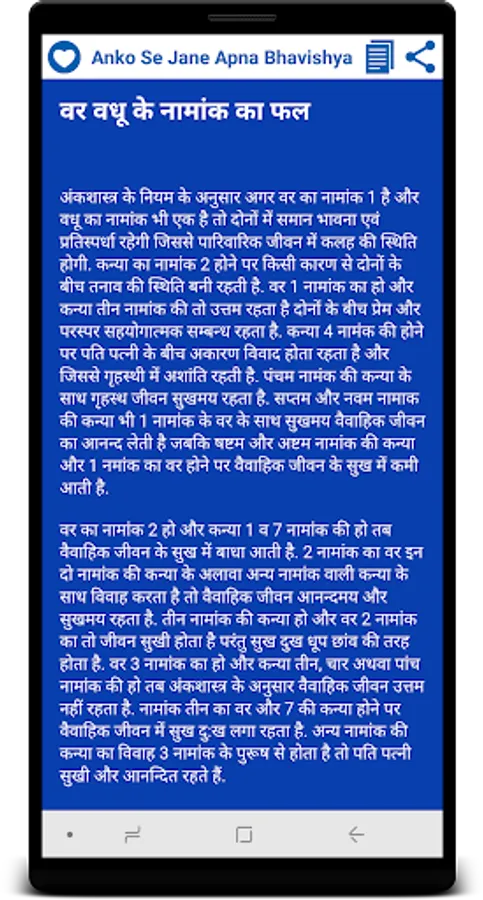 Anko Se Jane Apna Bhavishya

वर वधू के नामांक का फल

अंकशास्त्र के नियम के अनुसार अगर वर का नामांक 1 है और वधू का नामांक भी एक है तो दोनों में समान भावना एवं प्रतिस्पर्धा रहेगी जिससे पारिवारिक जीवन में कलह की स्थिति होगी. कन्या का नामांक 2 होने पर किसी कारण से दोनों के बीच तनाव की स्थिति बनी रहती है. वर 1 नामांक का हो और कन्या तीन नामांक की तो उत्तम रहता है दोनों के बीच प्रेम और परस्पर सहयोगात्मक सम्बन्ध रहता है. कन्या 4 नामंक की होने पर पति पत्नी के बीच अकारण विवाद होता रहता है और जिससे गृहस्थी में अशांति रहती है. पंचम नामंक की कन्या के साथ गृहस्थ जीवन सुखमय रहता है. सप्तम और नवम नामाक की कन्या भी 1 नामांक के वर के साथ सुखमय वैवाहिक जीवन का आनन्द लेती है जबकि षष्टम और अष्टम नामांक की कन्या और 1 नमांक का वर होने पर वैवाहिक जीवन के सुख में कमी आती है.

वर का नामांक 2 हो और कन्या 1 व 7 नामांक की हो तब वैवाहिक जीवन के सुख में बाधा आती है. 2 नामांक का वर इन दो नामांक की कन्या के अलावा अन्य नामांक वाली कन्या के साथ विवाह करता है तो वैवाहिक जीवन आनन्दमय और सुखमय रहता है. तीन नामांक की कन्या हो और वर 2 नामांक का तो जीवन सुखी होता है परंतु सुख दुख धूप छांव की तरह होता है. वर 3 नामांक का हो और कन्या तीन, चार अथवा पांच नामांक की हो तब अंकशास्त्र के अनुसार वैवाहिक जीवन उत्तम नहीं रहता है. नामांक तीन का वर और 7 की कन्या होने पर वैवाहिक जीवन में सुख दु:ख लगा रहता है. अन्य नामांक की कन्या का विवाह 3 नामांक के पुरूष से होता है तो पति पत्नी सुखी और आनन्दित रहते हैं.